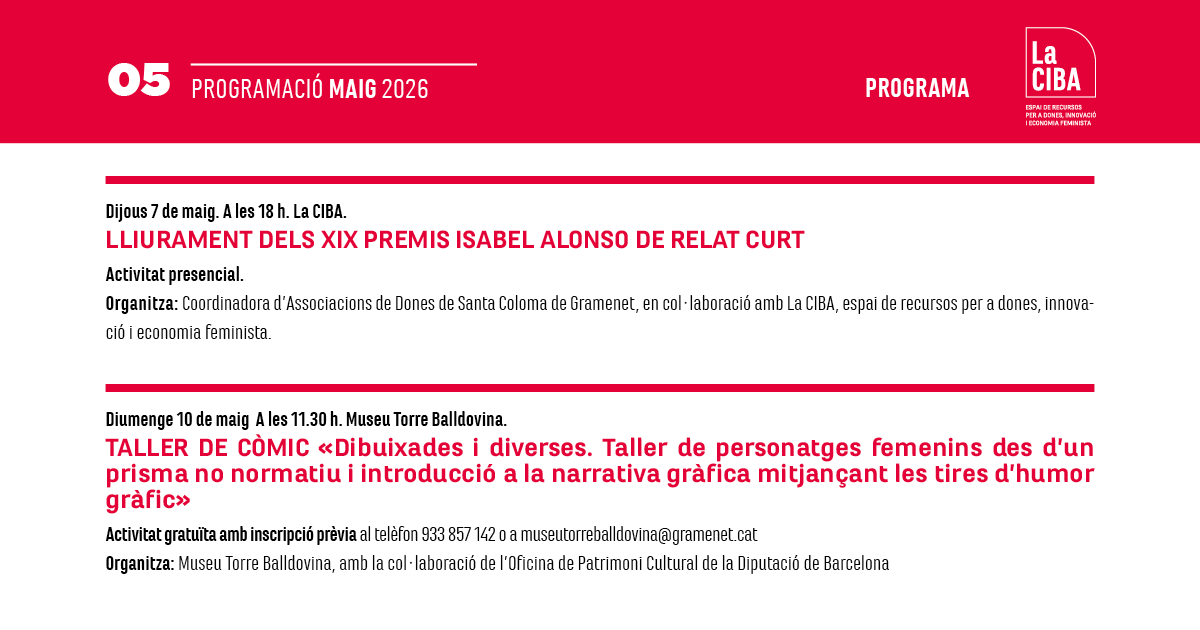 05 PROGRAMACIÓ MAIG 2026

PROGRAMA

La CIBA
ESPAI DE RECURSOS PER A DONES, INNOVACIÓ I ECONOMIA FEMINISTA

Dijous 7 de maig. A les 18 h. La CIBA.

LLIURAMENT DELS XIX PREMIS ISABEL ALONSO DE RELAT CURT

Activitat presencial.

Organitza: Coordinadora d'Associacions de Dones de Santa Coloma de Gramenet, en col·laboració amb La CIBA, espai de recursos per a dones, innovació i economia feminista.

Diumenge 10 de maig A les 11.30 h. Museu Torre Balldovina.

TALLER DE CÒMIC «Dibuixades i diverses. Taller de personatges femenins des d'un prisma no normatiu i introducció a la narrativa gràfica mitjançant les tires d'humor gràfic»

Activitat gratuïta amb inscripció prèvia al telèfon 933 857 142 o a museutorreballdovina@gramenet.cat

Organitza: Museu Torre Balldovina, amb la col·laboració de l'Oficina de Patrimoni Cultural de la Diputació de Barcelona